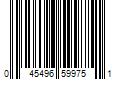 0 45496 59975 1